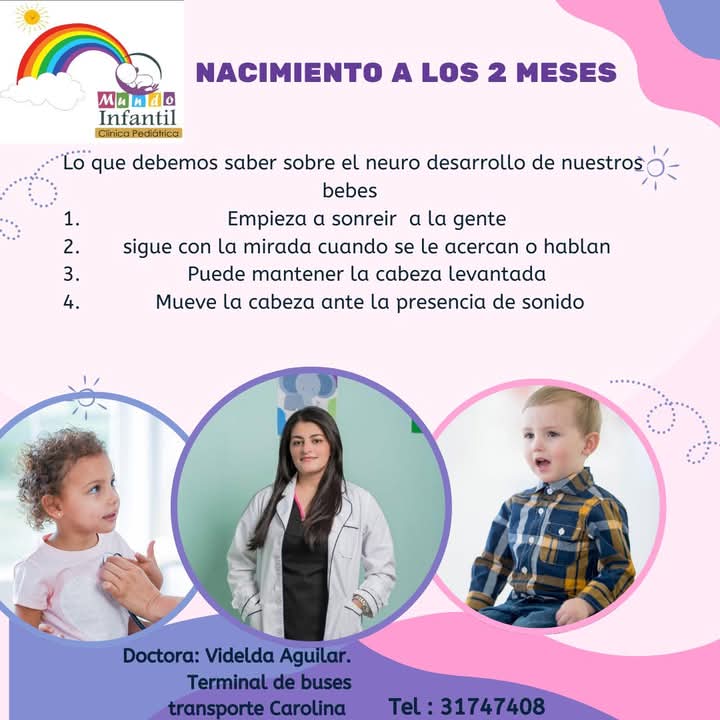 Mundo
Infantil
Clínica Pediátrica

NACIMIENTO A LOS 2 MESES

Lo que debemos saber sobre el neuro desarrollo de nuestros bebes

1. Empieza a sonreir a la gente
2. sigue con la mirada cuando se le acercan o hablan
3. Puede mantener la cabeza levantada
4. Mueve la cabeza ante la presencia de sonido

Doctora: Videlda Aguilar.
Terminal de buses
transporte Carolina

Tel : 31747408